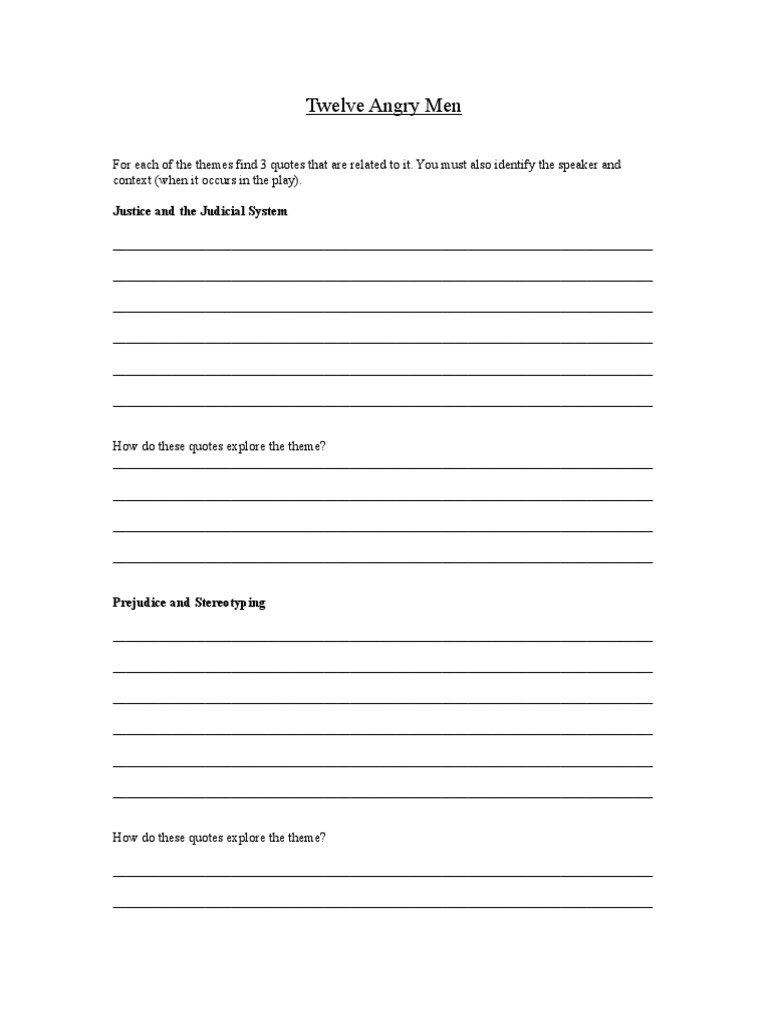 Twelve Angry Men

For each of the themes find 3 quotes that are related to it. You must also identify the speaker and context (when it occurs in the play).

Justice and the Judicial System

How do these quotes explore the theme?

Prejudice and Stereotyping

How do these quotes explore the theme?